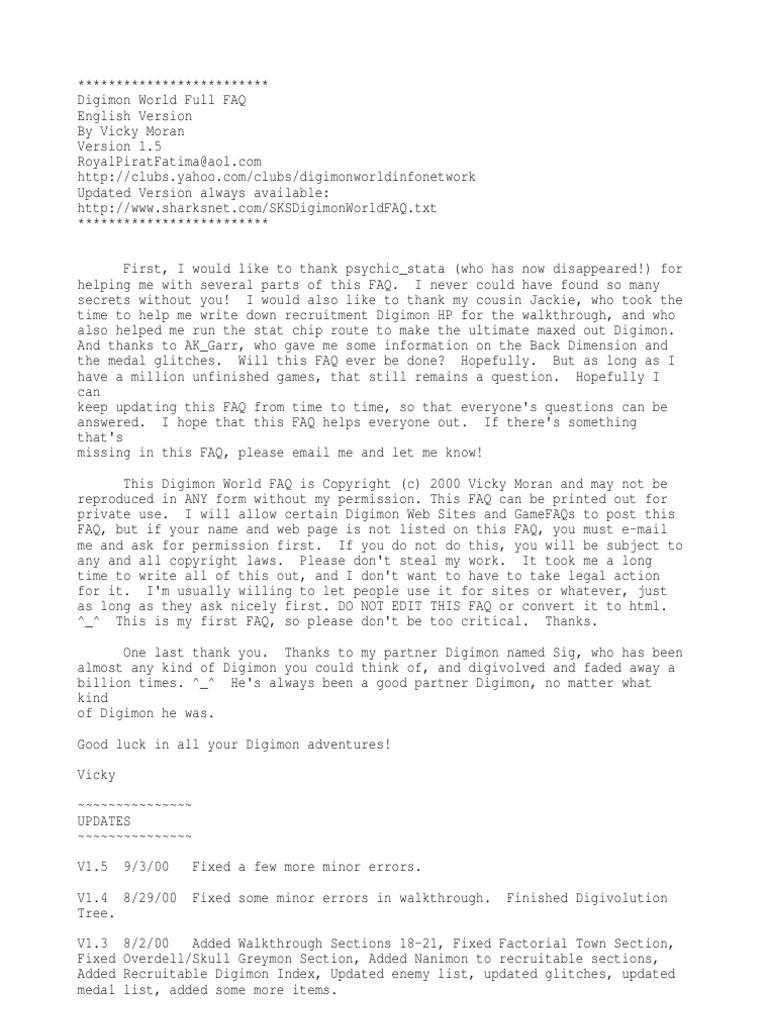 *************************
Digimon World Full FAQ
English Version
By Vicky Moran
Version 1.5
RoyalPiratFatima@aol.com
http://clubs.yahoo.com/clubs/digimonworldinfonetwork
Updated Version always available:
http://www.sharksnet.com/SKSDigimonWorldFAQ.txt
*************************

First, I would like to thank psychic_stata (who has now disappeared!) for helping me with several parts of this FAQ. I never could have found so many secrets without you! I would also like to thank my cousin Jackie, who took the time to help me write down recruitment Digimon HP for the walkthrough, and who also helped me run the stat chip route to make the ultimate maxed out Digimon. And thanks to AK_Garr, who gave me some information on the Back Dimension and the medal glitches. Will this FAQ ever be done? Hopefully. But as long as I have a million unfinished games, that still remains a question. Hopefully I can
keep updating this FAQ from time to time, so that everyone's questions can be answered. I hope that this FAQ helps everyone out. If there's something that's
missing in this FAQ, please email me and let me know!

This Digimon World FAQ is Copyright (c) 2000 Vicky Moran and may not be reproduced in ANY form without my permission. This FAQ can be printed out for private use. I will allow certain Digimon Web Sites and GameFAQs to post this FAQ, but if your name and web page is not listed on this FAQ, you must e-mail me and ask for permission first. If you do not do this, you will be subject to any and all copyright laws. Please don't steal my work. It took me a long time to write all of this out, and I don't want to have to take legal action for it. I'm usually willing to let people use it for sites or whatever, just as long as they ask nicely first. DO NOT EDIT THIS FAQ or convert it to html. ^_^ This is my first FAQ, so please don't be too critical. Thanks.

One last thank you. Thanks to my partner Digimon named Sig, who has been almost any kind of Digimon you could think of, and digivolved and faded away a billion times. ^_^ He's always been a good partner Digimon, no matter what kind
of Digimon he was.

Good luck in all your Digimon adventures!

Vicky

~~~~~~~~~~~~~~~
UPDATES
~~~~~~~~~~~~~~~

V1.5 9/3/00 Fixed a few more minor errors.

V1.4 8/29/00 Fixed some minor errors in walkthrough. Finished Digivolution Tree.

V1.3 8/2/00 Added Walkthrough Sections 18-21, Fixed Factorial Town Section, Fixed Overdell/Skull Greymon Section, Added Nanimon to recruitable sections, Added Recruitable Digimon Index, Updated enemy list, updated glitches, updated medal list, added some more items.